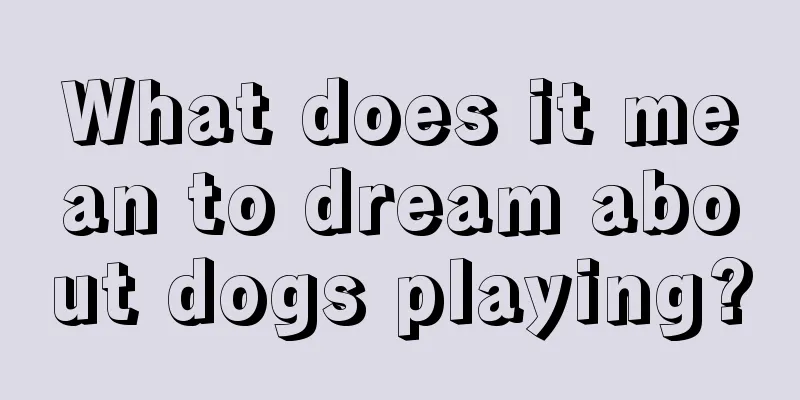 What does it mean to dream about dogs playing?